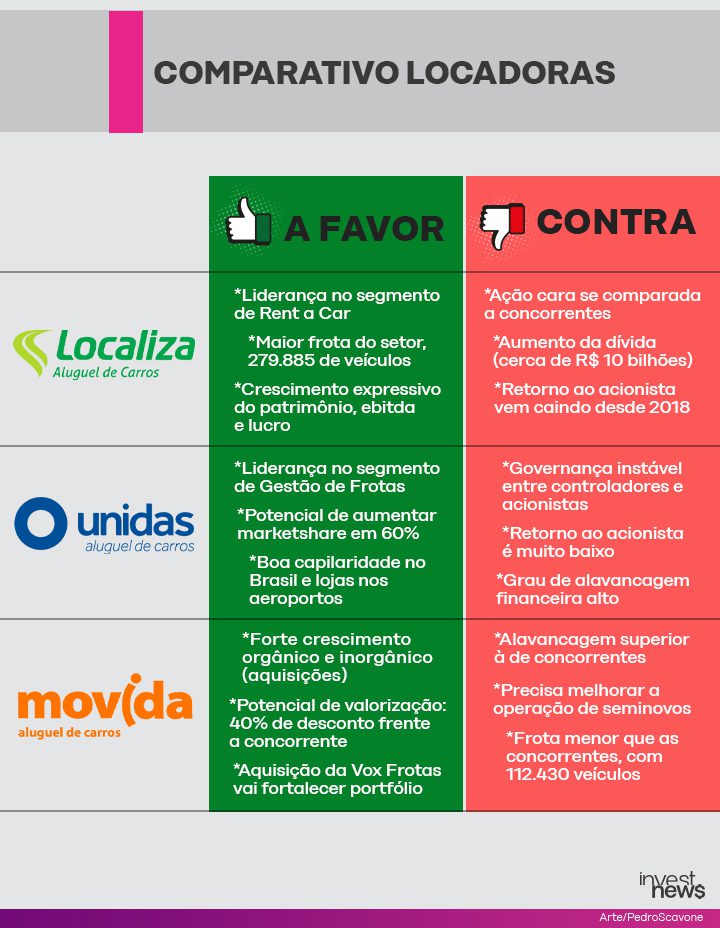 COMPARATIVO LOCADORAS

| | A FAVOR | CONTRA |
|---|---|---|
| Localiza Aluguel de Carros | *Liderança no segmento de Rent a Car *Maior frota do setor, 279.885 de veículos *Crescimento expressivo do patrimônio, ebitda e lucro | *Ação cara se comparada a concorrentes *Aumento da dívida (cerca de R$ 10 bilhões) *Retorno ao acionista vem caindo desde 2018 |
| unidas aluguel de carros | *Liderança no segmento de Gestão de Frotas *Potencial de aumentar marketshare em 60% *Boa capilaridade no Brasil e lojas nos aeroportos | *Governança instável entre controladores e acionistas *Retorno ao acionista é muito baixo *Grau de alavancagem financeira alto |
| movida aluguel de carros | *Forte crescimento orgânico e inorgânico (aquisições) *Potencial de valorização: 40% de desconto frente a concorrente *Aquisição da Vox Frotas vai fortalecer portfólio | *Alavancagem superior à de concorrentes *Precisa melhorar a operação de seminovos *Frota menor que as concorrentes, com 112.430 veículos |

invest news
Arte/PedroScavone